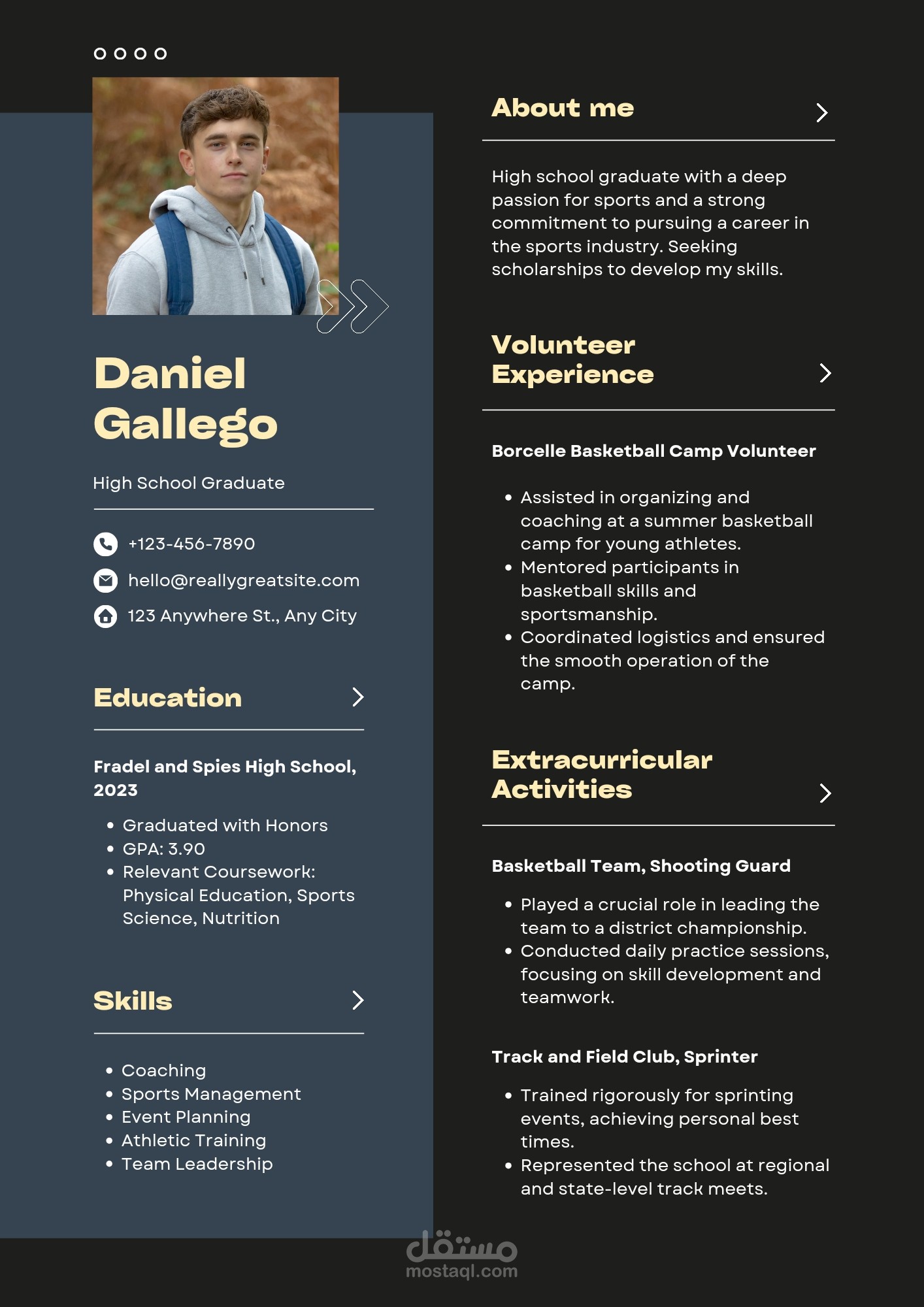 Daniel Gallego

High School Graduate

+123-456-7890

hello@reallygreatsite.com

123 Anywhere St., Any City

Education

Fradel and Spies High School, 2023

- Graduated with Honors
- GPA: 3.90
- Relevant Coursework: Physical Education, Sports Science, Nutrition

Skills

- Coaching
- Sports Management
- Event Planning
- Athletic Training
- Team Leadership

About me

High school graduate with a deep passion for sports and a strong commitment to pursuing a career in the sports industry. Seeking scholarships to develop my skills.

Volunteer Experience

Borcelle Basketball Camp Volunteer

- Assisted in organizing and coaching at a summer basketball camp for young athletes.
- Mentored participants in basketball skills and sportsmanship.
- Coordinated logistics and ensured the smooth operation of the camp.

Extracurricular Activities

Basketball Team, Shooting Guard

- Played a crucial role in leading the team to a district championship.
- Conducted daily practice sessions, focusing on skill development and teamwork.

Track and Field Club, Sprinter

- Trained rigorously for sprinting events, achieving personal best times.
- Represented the school at regional and state-level track meets.

مستقل
mostaql.com